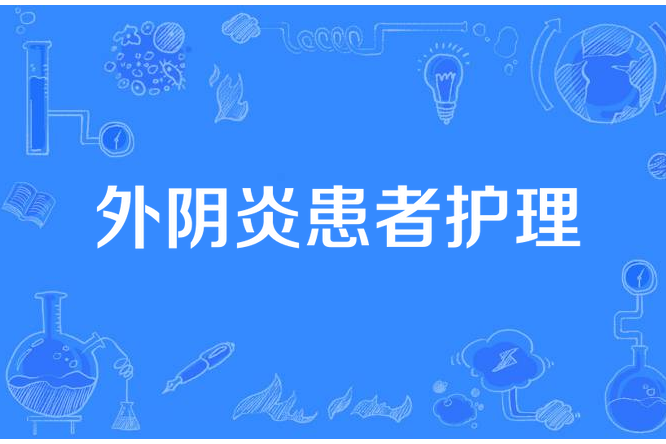 外阴炎患者护理